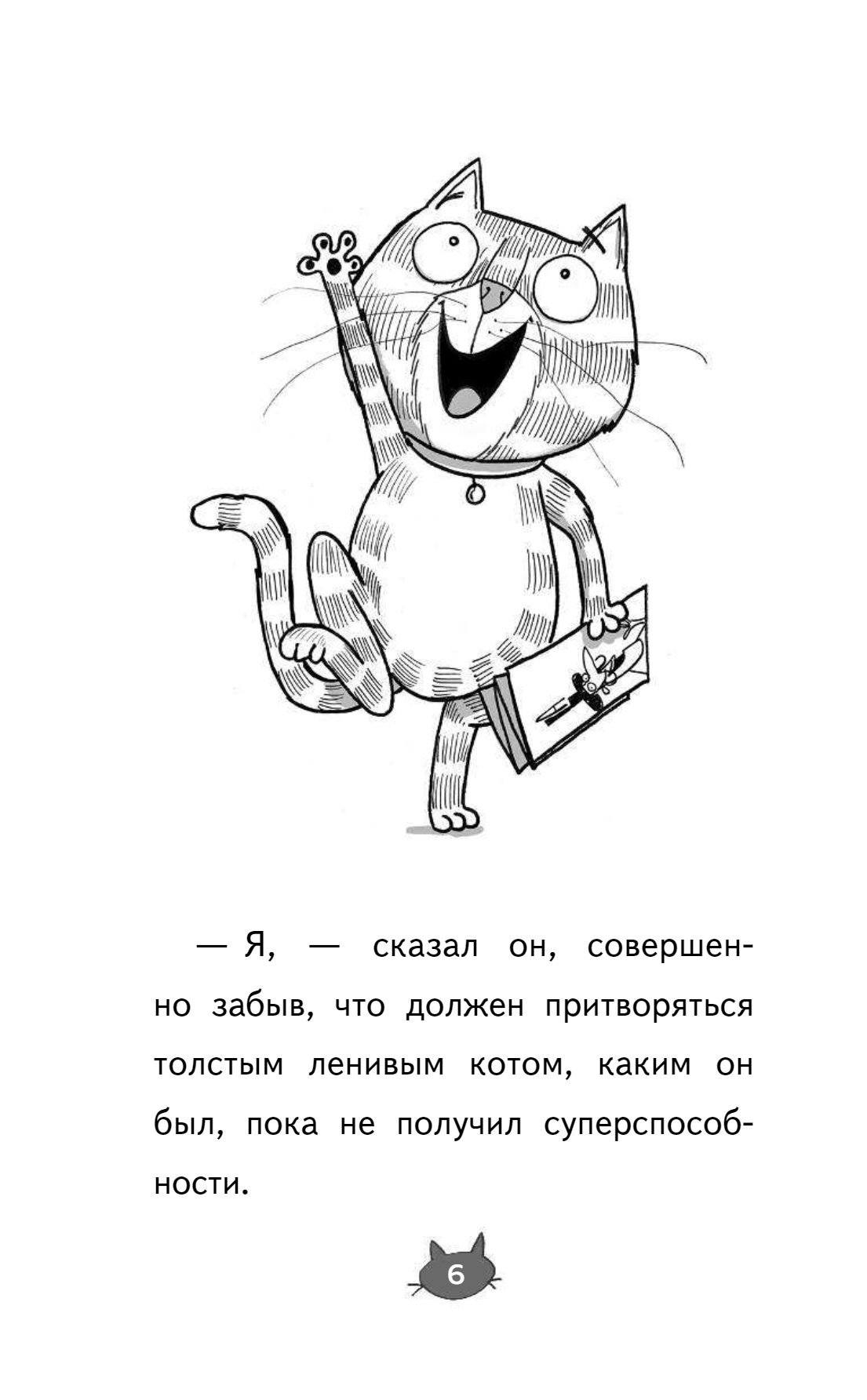 — Я, — сказал он, совершенно забыв, что должен притворяться толстым ленивым котом, каким он был, пока не получил суперспособности.

6